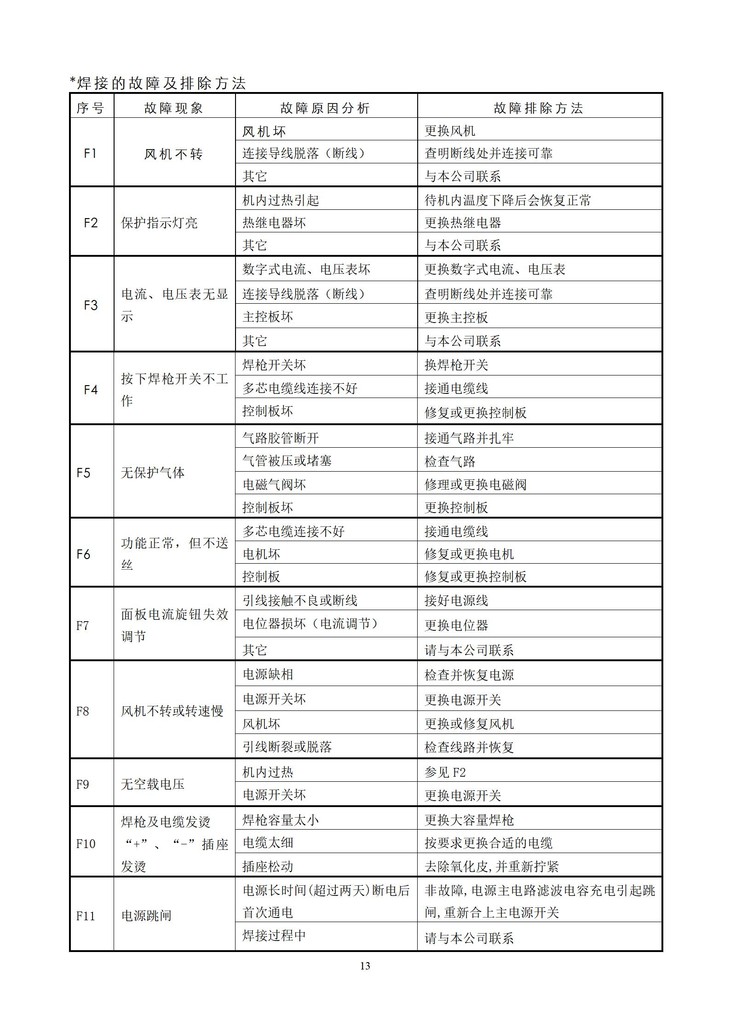 *焊接的故障及排除方法

| 序号 | 故障现象 | 故障原因分析 | 故障排除方法 |
|---|---|---|---|
| F1 | 风机不转 | 风机坏 | 更换风机 |
| | | 连接导线脱落（断线） | 查明断线处并连接可靠 |
| | | 其它 | 与本公司联系 |
| F2 | 保护指示灯亮 | 机内过热引起 | 待机内温度下降后会恢复正常 |
| | | 热继电器坏 | 更换热继电器 |
| | | 其它 | 与本公司联系 |
| F3 | 电流、电压表无显示 | 数字式电流、电压表坏 | 更换数字式电流、电压表 |
| | | 连接导线脱落（断线） | 查明断线处并连接可靠 |
| | | 主控板坏 | 更换主控板 |
| | | 其它 | 与本公司联系 |
| F4 | 按下焊枪开关不工作 | 焊枪开关坏 | 换焊枪开关 |
| | | 多芯电缆线连接不好 | 接通电缆线 |
| | | 控制板坏 | 修复或更换控制板 |
| F5 | 无保护气体 | 气路胶管断开 | 接通气路并扎牢 |
| | | 气管被压或堵塞 | 检查气路 |
| | | 电磁气阀坏 | 修理或更换电磁阀 |
| | | 控制板坏 | 更换控制板 |
| F6 | 功能正常，但不送丝 | 多芯电缆连接不好 | 接通电缆线 |
| | | 电机坏 | 修复或更换电机 |
| | | 控制板 | 修复或更换控制板 |
| F7 | 面板电流旋钮失效调节 | 引线接触不良或断线 | 接好电源线 |
| | | 电位器损坏（电流调节） | 更换电位器 |
| | | 其它 | 请与本公司联系 |
| F8 | 风机不转或转速慢 | 电源缺相 | 检查并恢复电源 |
| | | 电源开关坏 | 更换电源开关 |
| | | 风机坏 | 更换或修复风机 |
| | | 引线断裂或脱落 | 检查线路并恢复 |
| F9 | 无空载电压 | 机内过热 | 参见 F2 |
| | | 电源开关坏 | 更换电源开关 |
| F10 | 焊枪及电缆发烫 “+”、“-”插座发烫 | 焊枪容量太小 | 更换大容量焊枪 |
| | | 电缆太细 | 按要求更换合适的电缆 |
| | | 插座松动 | 去除氧化皮，并重新拧紧 |
| F11 | 电源跳闸 | 电源长时间(超过两天)断电后首次通电 | 非故障，电源主电路滤波电容充电引起跳闸，重新合上主电源开关 |
| | | 焊接过程中 | 请与本公司联系 |

13